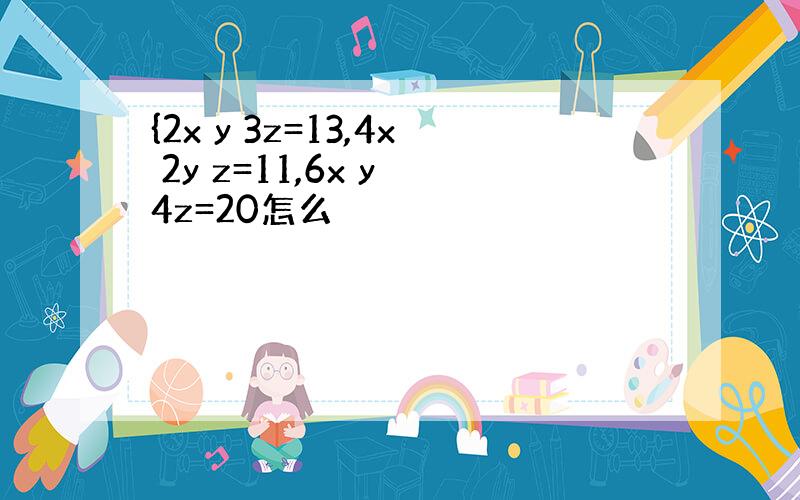 {2x y 3z=13,4x 2y z=11,6x y 4z=20怎么